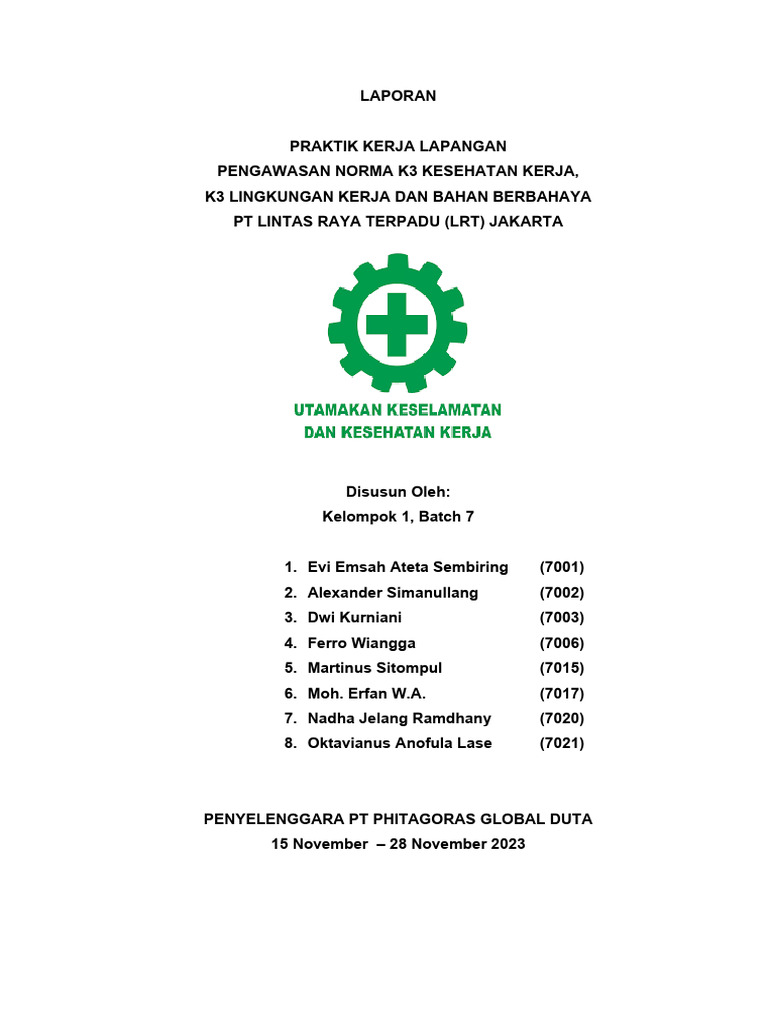 LAPORAN

PRAKTIK KERJA LAPANGAN
PENGAWASAN NORMA K3 KESEHATAN KERJA,
K3 LINGKUNGAN KERJA DAN BAHAN BERBAHAYA
PT LINTAS RAYA TERPADU (LRT) JAKARTA

UTAMAKAN KESELAMATAN
DAN KESEHATAN KERJA

Disusun Oleh:
Kelompok 1, Batch 7

1. Evi Emsah Ateta Sembiring (7001)
2. Alexander Simanullang (7002)
3. Dwi Kurniani (7003)
4. Ferro Wiangga (7006)
5. Martinus Sitompul (7015)
6. Moh. Erfan W.A. (7017)
7. Nadha Jelang Ramdhany (7020)
8. Oktavianus Anofula Lase (7021)

PENYELENGGARA PT PHITAGORAS GLOBAL DUTA
15 November – 28 November 2023